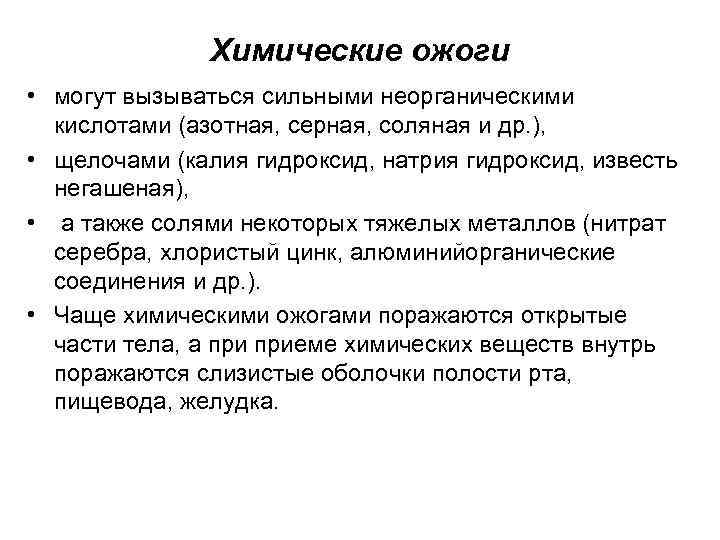 Химические ожоги

• могут вызываться сильными неорганическими кислотами (азотная, серная, соляная и др.),
• щелочами (калия гидроксид, натрия гидроксид, известь негашеная),
• а также солями некоторых тяжелых металлов (нитрат серебра, хлористый цинк, алюминийорганические соединения и др.).
• Чаще химическими ожогами поражаются открытые части тела, а при приеме химических веществ внутрь поражаются слизистые оболочки полости рта, пищевода, желудка.